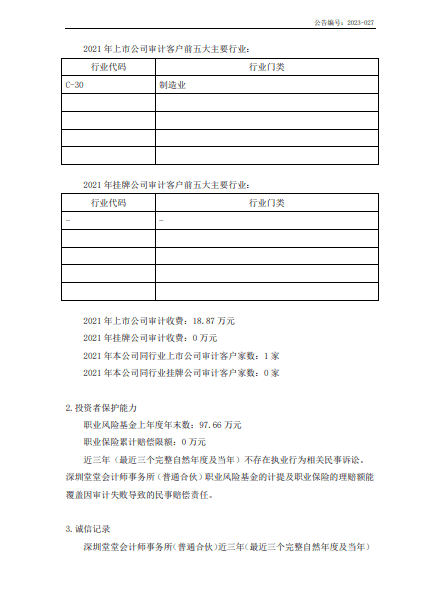 公告编号：2023-027

2021 年上市公司审计客户前五大主要行业：

| 行业代码 | 行业门类 |
|---|---|
| C-30 | 制造业 |
| | |
| | |
| | |
| | |

2021 年挂牌公司审计客户前五大主要行业：

| 行业代码 | 行业门类 |
|---|---|
| - | - |
| | |
| | |
| | |
| | |

2021 年上市公司审计收费：18.87 万元

2021 年挂牌公司审计收费：0 万元

2021 年本公司同行业上市公司审计客户家数：1 家

2021 年本公司同行业挂牌公司审计客户家数：0 家

2. 投资者保护能力

职业风险基金上年度年末数：97.66 万元

职业保险累计赔偿限额：0 万元

近三年（最近三个完整自然年度及当年）不存在执业行为相关民事诉讼。深圳堂堂会计师事务所（普通合伙）职业风险基金的计提及职业保险的理赔额能覆盖因审计失败导致的民事赔偿责任。

3. 诚信记录

深圳堂堂会计师事务所（普通合伙）近三年（最近三个完整自然年度及当年）